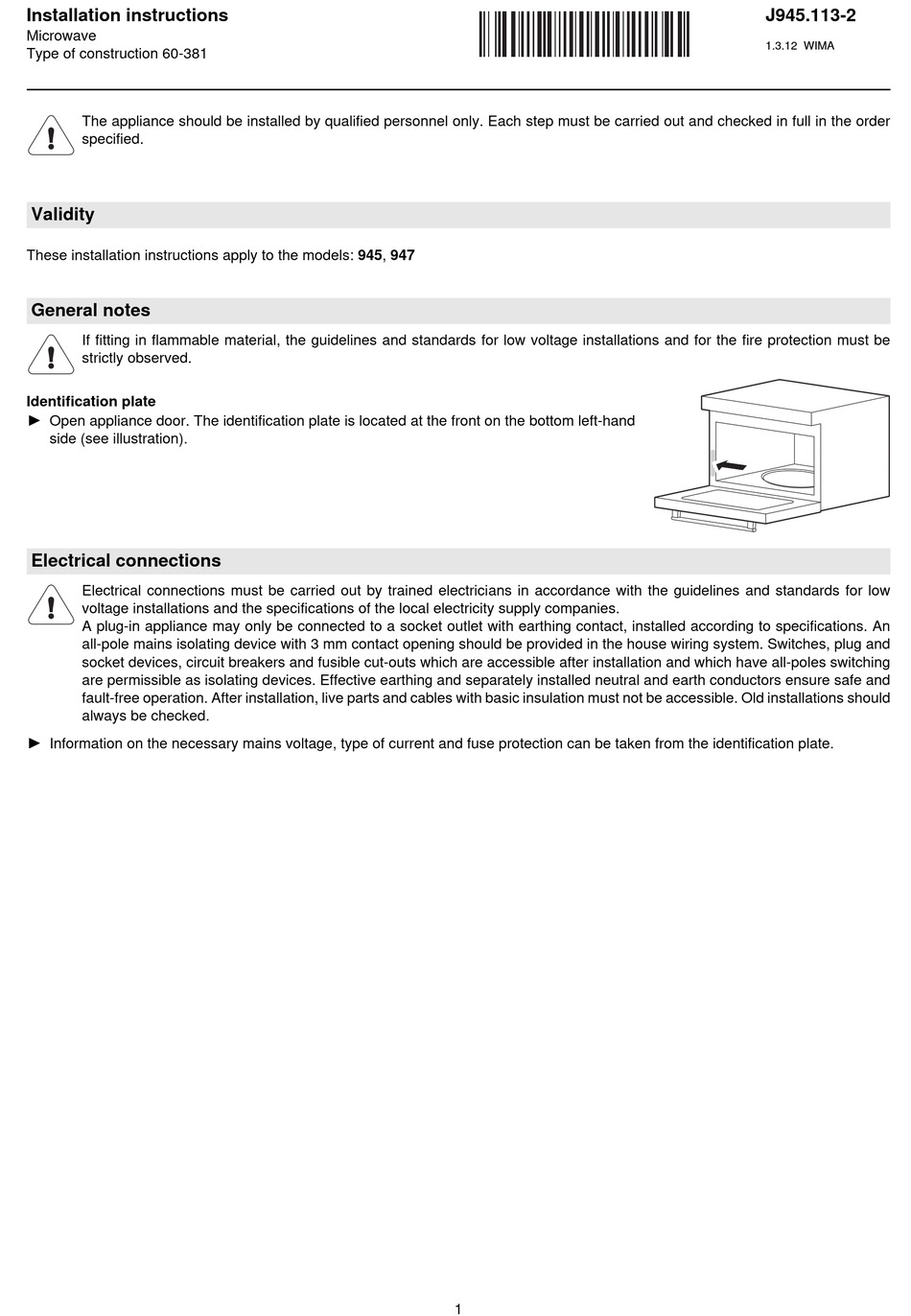 Installation instructions
Microwave
Type of construction 60-381

J945.113-2
1.3.12 WIMA

The appliance should be installed by qualified personnel only. Each step must be carried out and checked in full in the order specified.

Validity

These installation instructions apply to the models: 945, 947

General notes

If fitting in flammable material, the guidelines and standards for low voltage installations and for the fire protection must be strictly observed.

Identification plate
► Open appliance door. The identification plate is located at the front on the bottom left-hand side (see illustration).

Electrical connections

Electrical connections must be carried out by trained electricians in accordance with the guidelines and standards for low voltage installations and the specifications of the local electricity supply companies.
A plug-in appliance may only be connected to a socket outlet with earthing contact, installed according to specifications. An all-pole mains isolating device with 3 mm contact opening should be provided in the house wiring system. Switches, plug and socket devices, circuit breakers and fusible cut-outs which are accessible after installation and which have all-poles switching are permissible as isolating devices. Effective earthing and separately installed neutral and earth conductors ensure safe and fault-free operation. After installation, live parts and cables with basic insulation must not be accessible. Old installations should always be checked.

► Information on the necessary mains voltage, type of current and fuse protection can be taken from the identification plate.

1